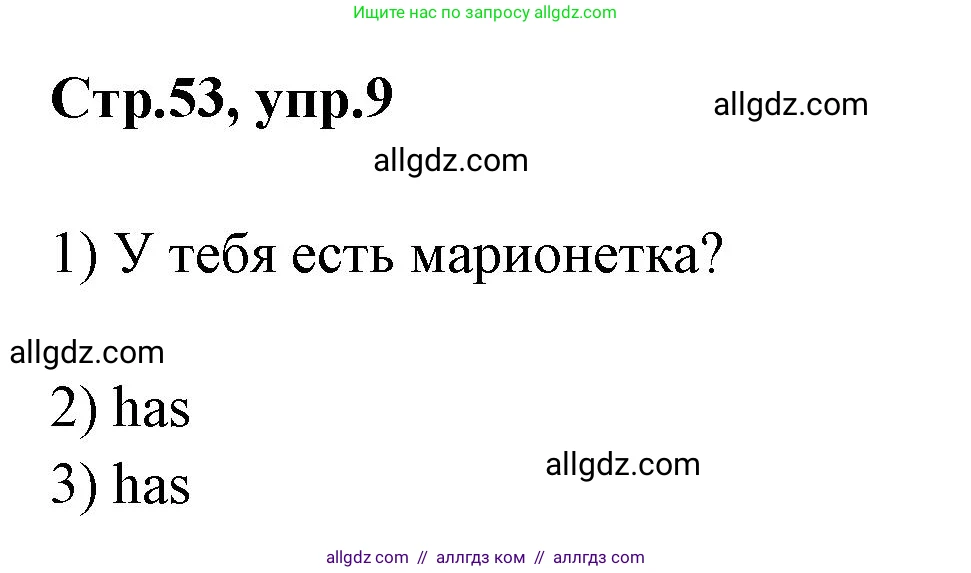 Ищите нас по запросу allgdz.com

Стр.53, упр.9

allgdz.com

allgdz.com

1) У тебя есть марионетка?

allgdz.com

2) has

3) has

allgdz.com

allgdz com // аллгдз ком // аллгдз com